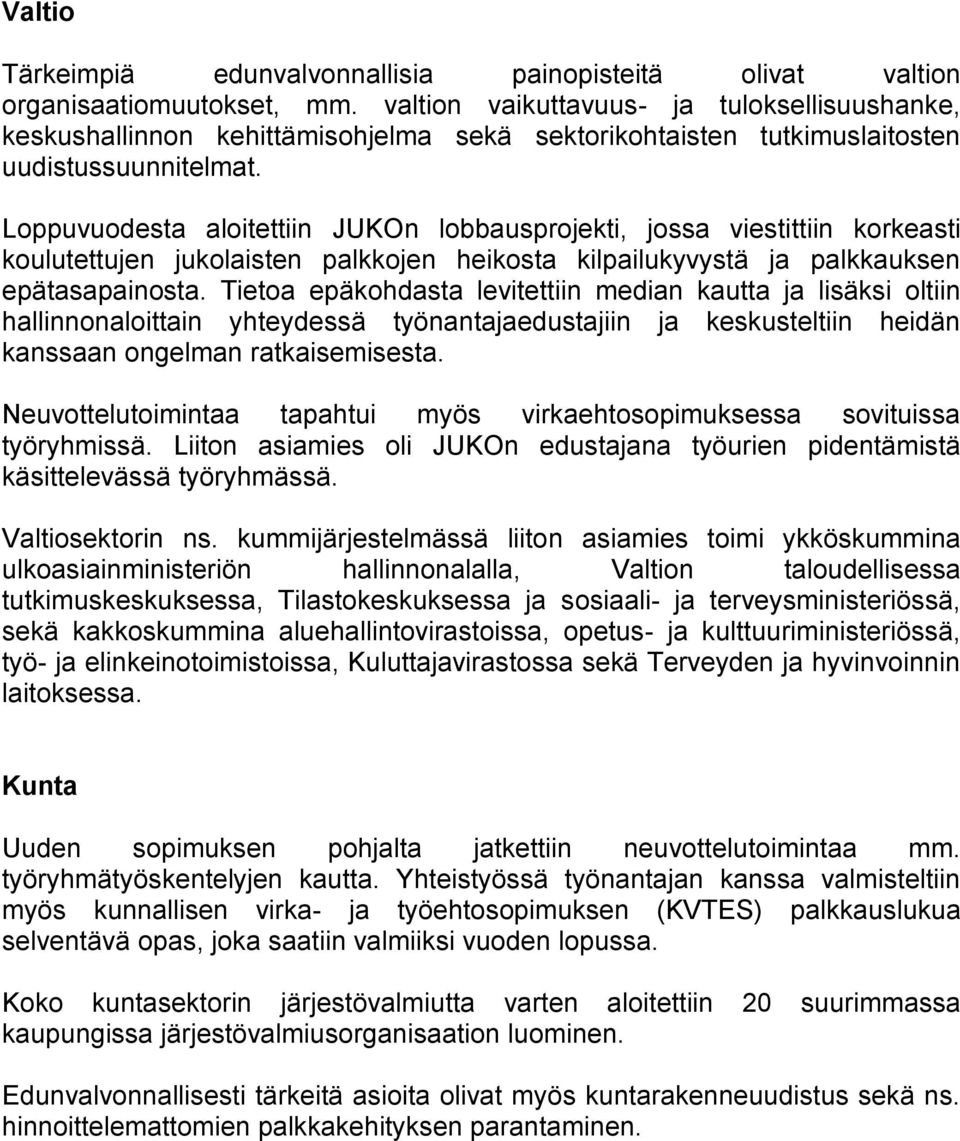 Valtio

Tärkeimpiä edunvalvonnallisia painopisteitä olivat valtion organisaatiomuutokset, mm. valtion vaikuttavuus- ja tuloksellisuushanke, keskushallinnon kehittämisohjelma sekä sektorikohtaisten tutkimuslaitosten uudistussuunnitelmat.

Loppuvuodesta aloitettiin JUKOn lobbausprojekti, jossa viestittiin korkeasti koulutettujen jukolaisten palkkojen heikosta kilpailukyvystä ja palkkauksen epätasapainosta. Tietoa epäkohdasta levitettiin median kautta ja lisäksi oltiin hallinnonaloittain yhteydessä työnantajaedustajiin ja keskusteltiin heidän kanssaan ongelman ratkaisemisesta.

Neuvottelutoimintaa tapahtui myös virkaehtosopimuksessa sovituissa työryhmissä. Liiton asiamies oli JUKOn edustajana työurien pidentämistä käsittelevässä työryhmässä.

Valtiosektorin ns. kummijärjestelmässä liiton asiamies toimi ykköskummina ulkoasiainministeriön hallinnonalalla, Valtion taloudellisessa tutkimuskeskuksessa, Tilastokeskuksessa ja sosiaali- ja terveysministeriössä, sekä kakkoskummina aluehallintovirastoissa, opetus- ja kulttuuriministeriössä, työ- ja elinkeinotoimistoissa, Kuluttajavirastossa sekä Terveyden ja hyvinvoinnin laitoksessa.

Kunta

Uuden sopimuksen pohjalta jatkettiin neuvottelutoimintaa mm. työryhmätyöskentelyjen kautta. Yhteistyössä työnantajan kanssa valmisteltiin myös kunnallisen virka- ja työehtosopimuksen (KVTES) palkkauslukua selventävä opas, joka saatiin valmiiksi vuoden lopussa.

Koko kuntasektorin järjestövalmiutta varten aloitettiin 20 suurimmassa kaupungissa järjestövalmiusorganisaation luominen.

Edunvalvonnallisesti tärkeitä asioita olivat myös kuntarakenneuudistus sekä ns. hinnoittelemattomien palkkakehityksen parantaminen.